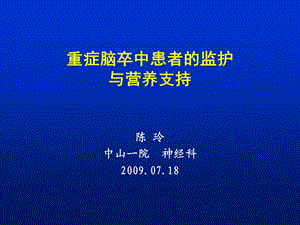 重症脑卒中患者的监护
与营养支持

陈 玲
中山一院 神经科
2009.07.18